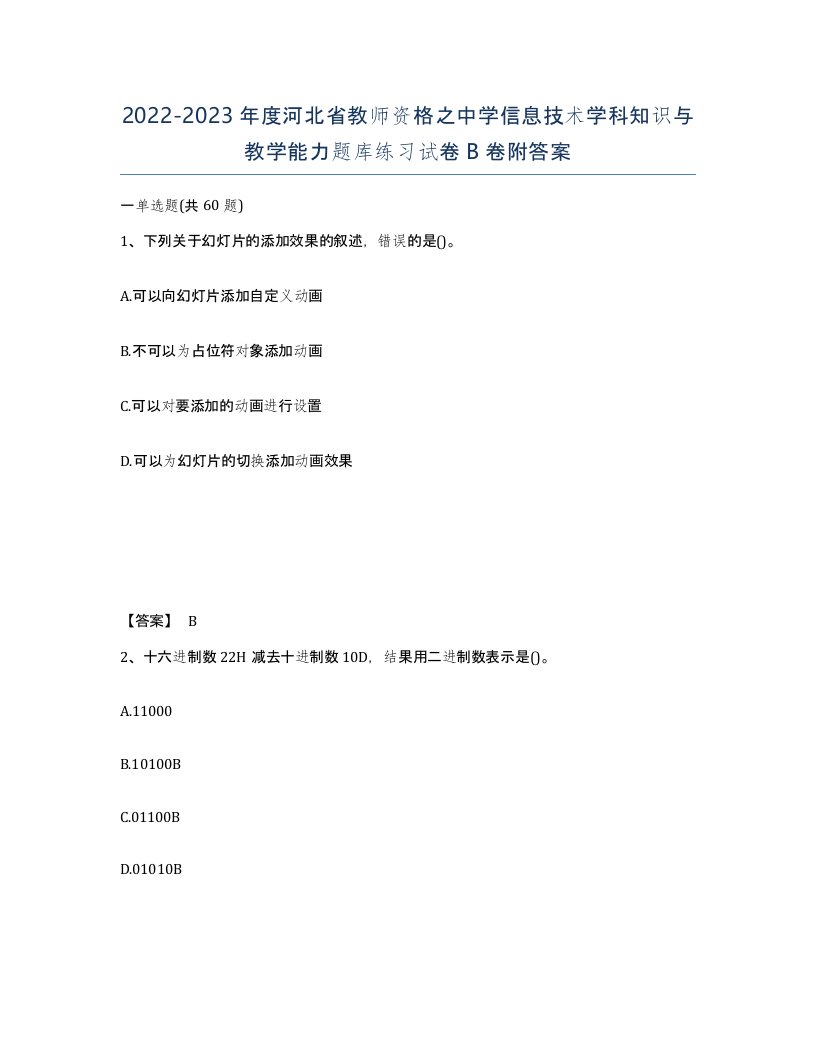 2022-2023年度河北省教师资格之中学信息技术学科知识与教学能力题库练习试卷B卷附答案

一单选题(共60题)

1、下列关于幻灯片的添加效果的叙述，错误的是()。

A.可以向幻灯片添加自定义动画

B.不可以为占位符对象添加动画

C.可以对要添加的动画进行设置

D.可以为幻灯片的切换添加动画效果

【答案】 B

2、十六进制数22H减去十进制数10D，结果用二进制数表示是()。

A.11000

B.10100B

C.01100B

D.01010B